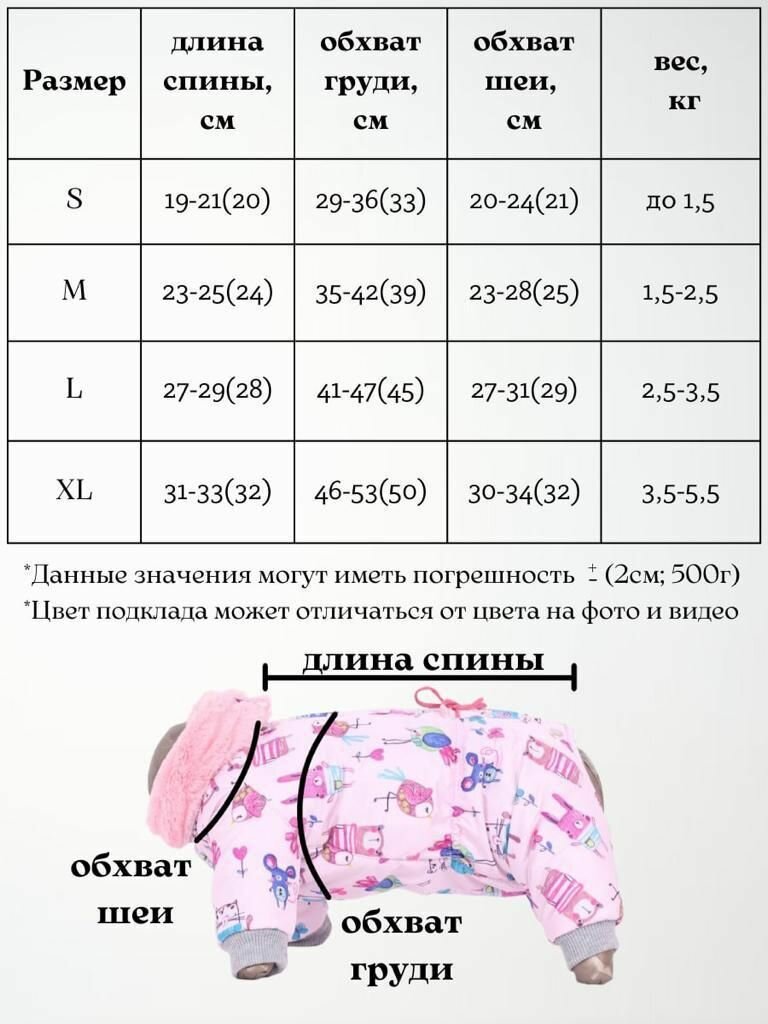 | Размер | длина спины, см | обхват груди, см | обхват шеи, см | вес, кг |
|---|---|---|---|---|
| S | 19-21(20) | 29-36(33) | 20-24(21) | до 1,5 |
| M | 23-25(24) | 35-42(39) | 23-28(25) | 1,5-2,5 |
| L | 27-29(28) | 41-47(45) | 27-31(29) | 2,5-3,5 |
| XL | 31-33(32) | 46-53(50) | 30-34(32) | 3,5-5,5 |

*Данные значения могут иметь погрешность $\pm$ (2см; 500г)
*Цвет подклада может отличаться от цвета на фото и видео

длина спины

обхват шеи

обхват груди